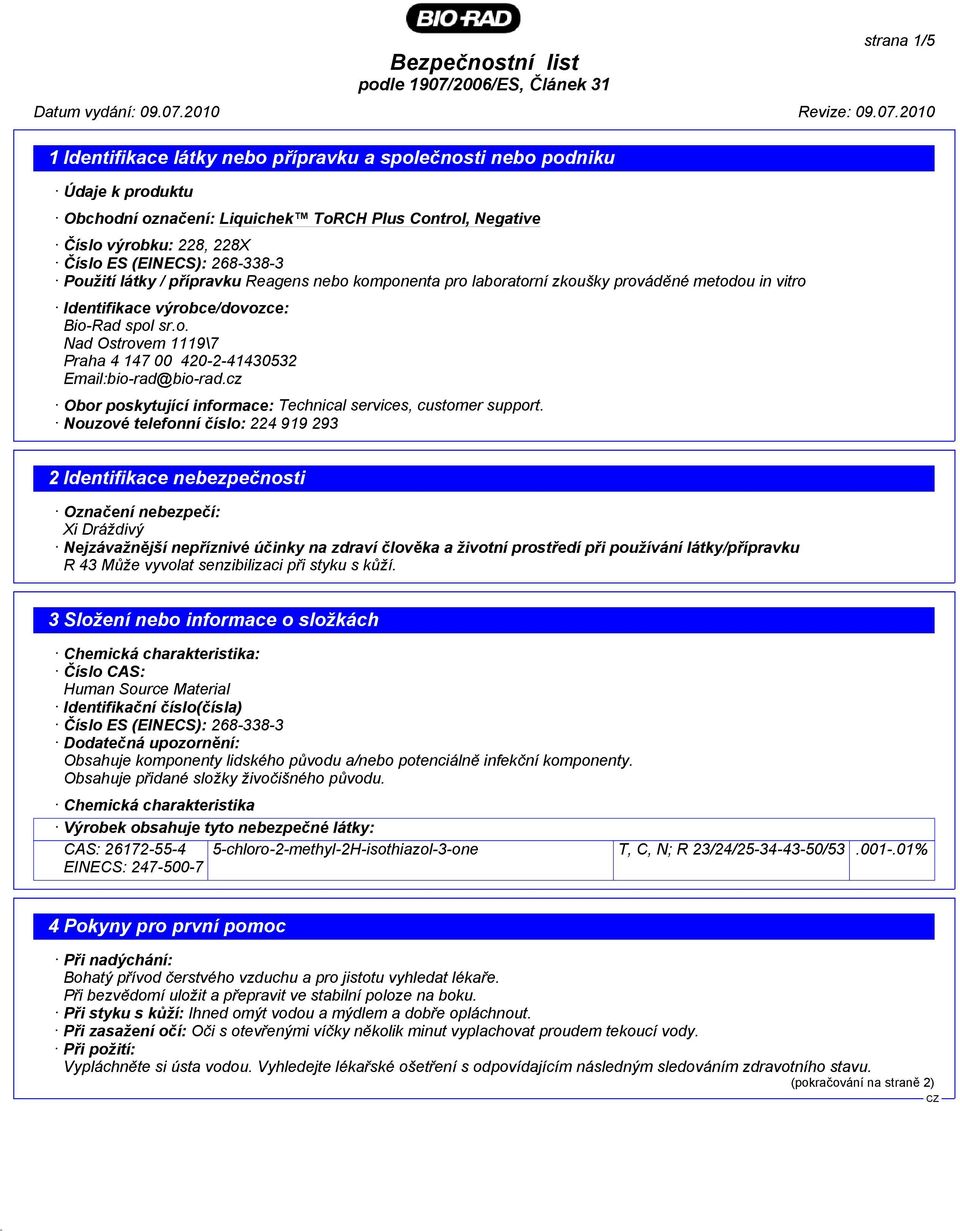 BIO-RAD

strana 1/5

Bezpečnostní list
podle 1907/2006/ES, Článek 31

Datum vydání: 09.07.2010

Revize: 09.07.2010

1 Identifikace látky nebo přípravku a společnosti nebo podniku

· Údaje k produktu

· Obchodní označení: Liquichek™ ToRCH Plus Control, Negative

· Číslo výrobku: 228, 228X
· Číslo ES (EINECS): 268-338-3
· Použití látky / přípravku Reagens nebo komponenta pro laboratorní zkoušky prováděné metodou in vitro

· Identifikace výrobce/dovozce:
Bio-Rad spol sr.o.
Nad Ostrovem 1119\7
Praha 4 147 00 420-2-41430532
Email:bio-rad@bio-rad.cz

· Obor poskytující informace: Technical services, customer support.
· Nouzové telefonní číslo: 224 919 293

2 Identifikace nebezpečnosti

· Označení nebezpečí:
Xi Dráždivý
· Nejzávažnější nepříznivé účinky na zdraví člověka a životní prostředí při používání látky/přípravku
R 43 Může vyvolat senzibilizaci při styku s kůží.

3 Složení nebo informace o složkách

· Chemická charakteristika:
· Číslo CAS:
Human Source Material
· Identifikační číslo(čísla)
· Číslo ES (EINECS): 268-338-3
· Dodatečná upozornění:
Obsahuje komponenty lidského původu a/nebo potenciálně infekční komponenty.
Obsahuje přidané složky živočišného původu.

· Chemická charakteristika

| · Výrobek obsahuje tyto nebezpečné látky: | | | |
|---|---|---|---|
| CAS: 26172-55-4 EINECS: 247-500-7 | 5-chloro-2-methyl-2H-isothiazol-3-one | T, C, N; R 23/24/25-34-43-50/53 | .001-.01% |

4 Pokyny pro první pomoc

· Při nadýchání:
Bohatý přívod čerstvého vzduchu a pro jistotu vyhledat lékaře.
Při bezvědomí uložit a přepravit ve stabilní poloze na boku.
· Při styku s kůží: Ihned omýt vodou a mýdlem a dobře opláchnout.
· Při zasažení očí: Oči s otevřenými víčky několik minut vyplachovat proudem tekoucí vody.
· Při požití:
Vypláchněte si ústa vodou. Vyhledejte lékařské ošetření s odpovídajícím následným sledováním zdravotního stavu.
(pokračování na straně 2)
CZ